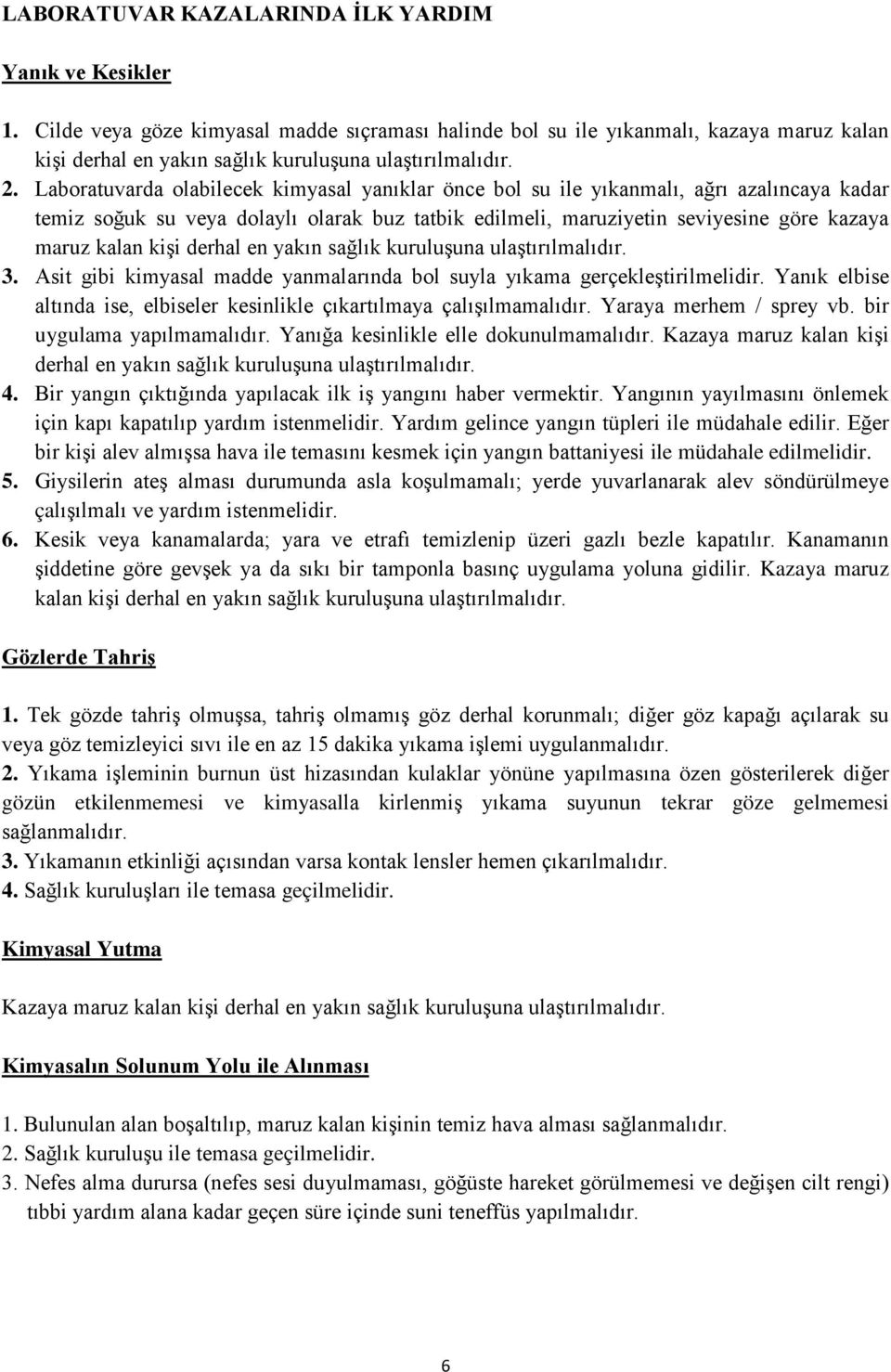 LABORATUVAR KAZALARINDA İLK YARDIM

Yanık ve Kesikler

1. Cilde veya göze kimyasal madde sıçraması halinde bol su ile yıkanmalı, kazaya maruz kalan kişi derhal en yakın sağlık kuruluşuna ulaştırılmalıdır.
2. Laboratuvarda olabilecek kimyasal yanıklar önce bol su ile yıkanmalı, ağrı azalıncaya kadar temiz soğuk su veya dolaylı olarak buz tatbik edilmeli, maruziyetin seviyesine göre kazaya maruz kalan kişi derhal en yakın sağlık kuruluşuna ulaştırılmalıdır.
3. Asit gibi kimyasal madde yanmalarında bol suyla yıkama gerçekleştirilmelidir. Yanık elbise altında ise, elbiseler kesinlikle çıkartılmaya çalışılmamalıdır. Yaraya merhem / sprey vb. bir uygulama yapılmamalıdır. Yanığa kesinlikle elle dokunulmamalıdır. Kazaya maruz kalan kişi derhal en yakın sağlık kuruluşuna ulaştırılmalıdır.
4. Bir yangın çıktığında yapılacak ilk iş yangını haber vermektir. Yangının yayılmasını önlemek için kapı kapatılıp yardım istenmelidir. Yardım gelince yangın tüpleri ile müdahale edilir. Eğer bir kişi alev almışsa hava ile temasını kesmek için yangın battaniyesi ile müdahale edilmelidir.
5. Giysilerin ateş alması durumunda asla koşulmamalı; yerde yuvarlanarak alev söndürülmeye çalışılmalı ve yardım istenmelidir.
6. Kesik veya kanamalarda; yara ve etrafı temizlenip üzeri gazlı bezle kapatılır. Kanamanın şiddetine göre gevşek ya da sıkı bir tamponla basınç uygulama yoluna gidilir. Kazaya maruz kalan kişi derhal en yakın sağlık kuruluşuna ulaştırılmalıdır.

Gözlerde Tahriş

1. Tek gözde tahriş olmuşsa, tahriş olmamış göz derhal korunmalı; diğer göz kapağı açılarak su veya göz temizleyici sıvı ile en az 15 dakika yıkama işlemi uygulanmalıdır.
2. Yıkama işleminin burnun üst hizasından kulaklar yönüne yapılmasına özen gösterilerek diğer gözün etkilenmemesi ve kimyasalla kirlenmiş yıkama suyunun tekrar göze gelmemesi sağlanmalıdır.
3. Yıkamanın etkinliği açısından varsa kontak lensler hemen çıkarılmalıdır.
4. Sağlık kuruluşları ile temasa geçilmelidir.

Kimyasal Yutma

Kazaya maruz kalan kişi derhal en yakın sağlık kuruluşuna ulaştırılmalıdır.

Kimyasalın Solunum Yolu ile Alınması

1. Bulunulan alan boşaltılıp, maruz kalan kişinin temiz hava alması sağlanmalıdır.
2. Sağlık kuruluşu ile temasa geçilmelidir.
3. Nefes alma durursa (nefes sesi duyulmaması, göğüste hareket görülmemesi ve değişen cilt rengi) tıbbi yardım alana kadar geçen süre içinde suni teneffüs yapılmalıdır.

6